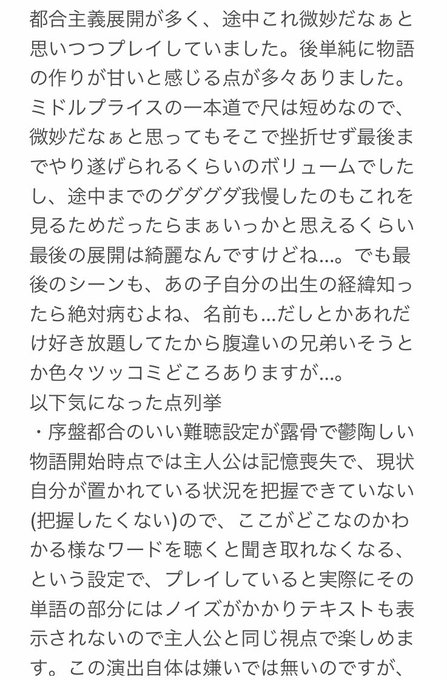 都合主義展開が多く、途中これ微妙だなぁと思いつつプレイしていました。後単純に物語の作りが甘いと感じる点が多々ありました。ミドルプライスの一本道で尺は短めなので、微妙だなぁと思ってもそこで挫折せず最後までやり遂げられるくらいのボリュームでしたし、途中までのグダグダ我慢したのもこれを見るためだったらまぁいっかと思えるくらい最後の展開は綺麗なんですけどね…。でも最後のシーンも、あの子自分の出生の経緯知ったら絶対病むよね、名前も…だしとかあれだけ好き放題してたから腹違いの兄弟いそうとか色々ツッコミどころありますが…。
以下気になった点列挙
・序盤都合のいい難聴設定が露骨で鬱陶しい
物語開始時点では主人公は記憶喪失で、現状自分が置かれている状況を把握できていない(把握したくない)ので、ここがどこなのかわかる様なワードを聴くと聞き取れなくなる、という設定で、プレイしていると実際にその単語の部分にはノイズがかかりテキストも表示されないので主人公と同じ視点で楽しめます。この演出自体は嫌いでは無いのですが、